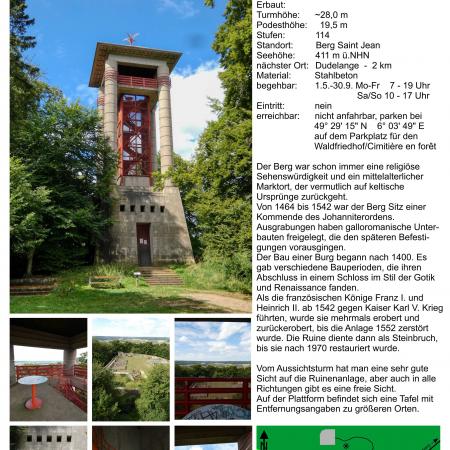 Erbaut:
Turmhöhe: ~28,0 m
Podesthöhe: 19,5 m
Stufen: 114
Standort: Berg Saint Jean
Seehöhe: 411 m ü.NHN
nächster Ort: Dudelange - 2 km
Material: Stahlbeton
begehbar: 1.5.-30.9. Mo-Fr 7 - 19 Uhr
Sa/So 10 - 17 Uhr
Eintritt: nein
erreichbar: nicht anfahrbar, parken bei 49° 29' 15" N 6° 03' 49" E auf dem Parkplatz für den Waldfriedhof/Cimitière en forêt

Der Berg war schon immer eine religiöse Sehenswürdigkeit und ein mittelalterlicher Marktort, der vermutlich auf keltische Ursprünge zurückgeht.
Von 1464 bis 1542 war der Berg Sitz einer Kommende des Johanniterordens.
Ausgrabungen haben galloromanische Unterbauten freigelegt, die den späteren Befestigungen vorausgingen.
Der Bau einer Burg begann nach 1400. Es gab verschiedene Bauperioden, die ihren Abschluss in einem Schloss im Stil der Gotik und Renaissance fanden.
Als die französischen Könige Franz I. und Heinrich II. ab 1542 gegen Kaiser Karl V. Krieg führten, wurde sie mehrmals erobert und zurückerobert, bis die Anlage 1552 zerstört wurde. Die Ruine diente dann als Steinbruch, bis sie nach 1970 restauriert wurde.

Vom Aussichtsturm hat man eine sehr gute Sicht auf die Ruinenanlage, aber auch in alle Richtungen gibt es eine freie Sicht.
Auf der Plattform befindet sich eine Tafel mit Entfernungsangaben zu größeren Orten.